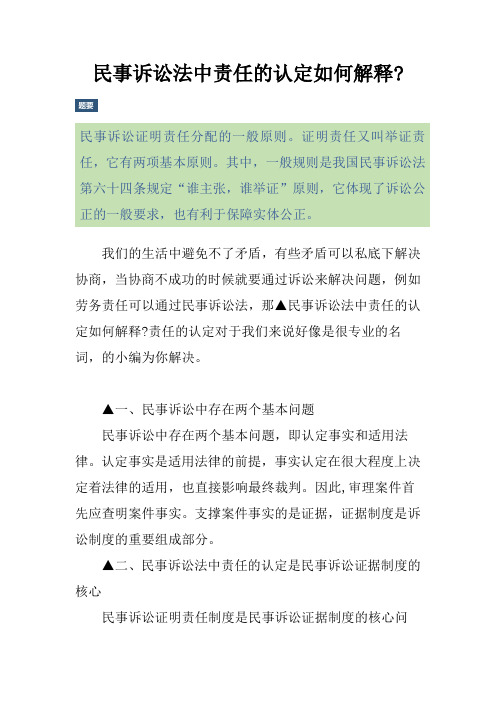 民事诉讼法中责任的认定如何解释?

题要

民事诉讼证明责任分配的一般原则。证明责任又叫举证责任，它有两项基本原则。其中，一般规则是我国民事诉讼法第六十四条规定“谁主张，谁举证”原则，它体现了诉讼公正的一般要求，也有利于保障实体公正。

我们的生活中避免不了矛盾，有些矛盾可以私底下解决协商，当协商不成功的时候就要通过诉讼来解决问题，例如劳务责任可以通过民事诉讼法，那▲民事诉讼法中责任的认定如何解释?责任的认定对于我们来说好像是很专业的名词，的小编为你解决。

▲一、民事诉讼中存在两个基本问题

民事诉讼中存在两个基本问题，即认定事实和适用法律。认定事实是适用法律的前提，事实认定在很大程度上决定着法律的适用，也直接影响最终裁判。因此,审理案件首先应查明案件事实。支撑案件事实的是证据，证据制度是诉讼制度的重要组成部分。

▲二、民事诉讼法中责任的认定是民事诉讼证据制度的核心

民事诉讼证明责任制度是民事诉讼证据制度的核心问